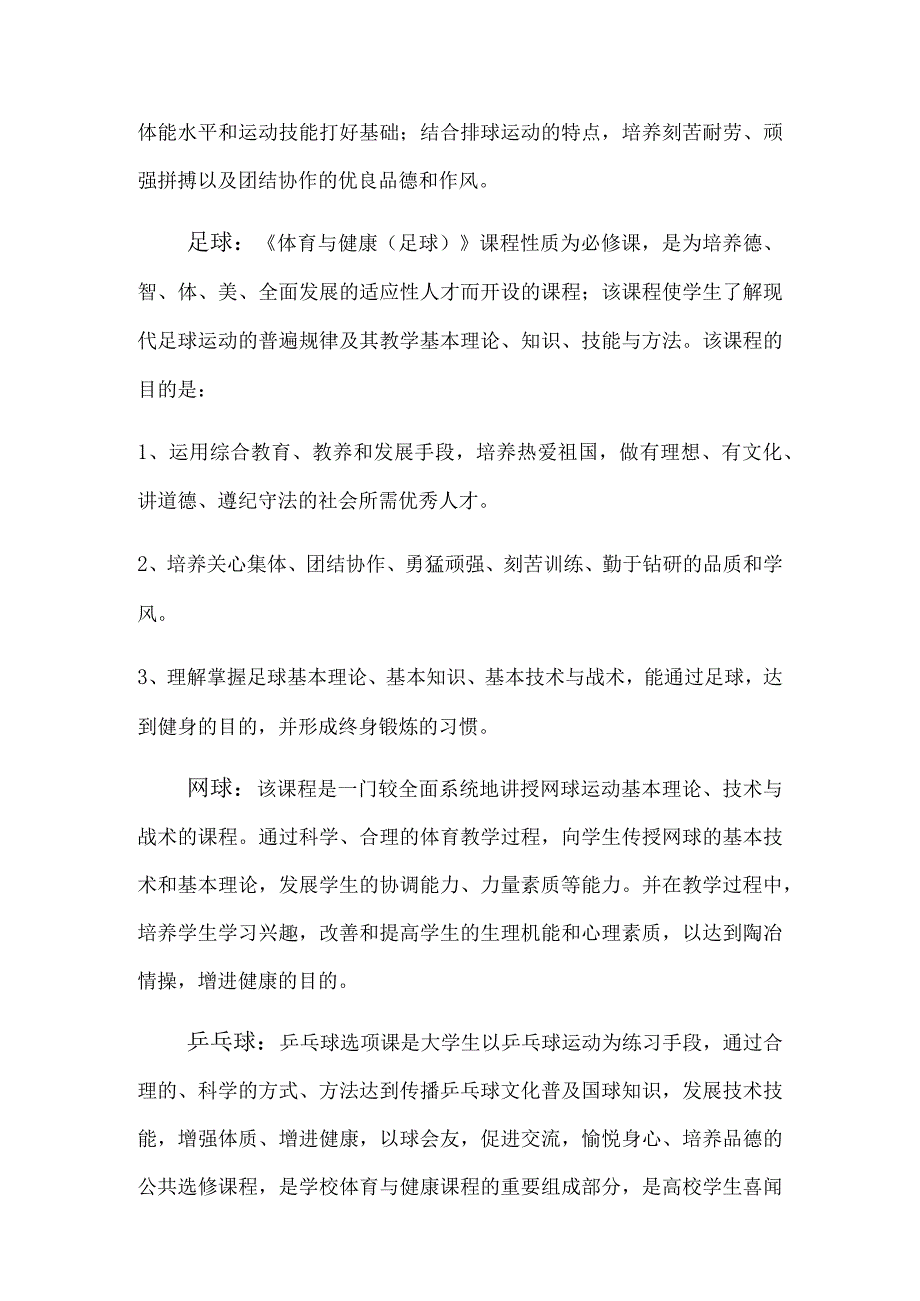 体能水平和运动技能打好基础；结合排球运动的特点，培养刻苦耐劳、顽强拼搏以及团结协作的优良品德和作风。

足球：《体育与健康（足球）》课程性质为必修课，是为培养德、智、体、美、全面发展的适应性人才而开设的课程；该课程使学生了解现代足球运动的普遍规律及其教学基本理论、知识、技能与方法。该课程的目的是：

1、运用综合教育、教养和发展手段，培养热爱祖国，做有理想、有文化、讲道德、遵纪守法的社会所需优秀人才。

2、培养关心集体、团结协作、勇猛顽强、刻苦训练、勤于钻研的品质和学风。

3、理解掌握足球基本理论、基本知识、基本技术与战术，能通过足球，达到健身的目的，并形成终身锻炼的习惯。

网球：该课程是一门较全面系统地讲授网球运动基本理论、技术与战术的课程。通过科学、合理的体育教学过程，向学生传授网球的基本技术和基本理论，发展学生的协调能力、力量素质等能力。并在教学过程中，培养学生学习兴趣，改善和提高学生的生理机能和心理素质，以达到陶冶情操，增进健康的目的。

乒乓球：乒乓球选项课是大学生以乒乓球运动为练习手段，通过合理的、科学的方式、方法达到传播乒乓球文化普及国球知识，发展技术技能，增强体质、增进健康，以球会友，促进交流，愉悦身心、培养品德的公共选修课程，是学校体育与健康课程的重要组成部分，是高校学生喜闻